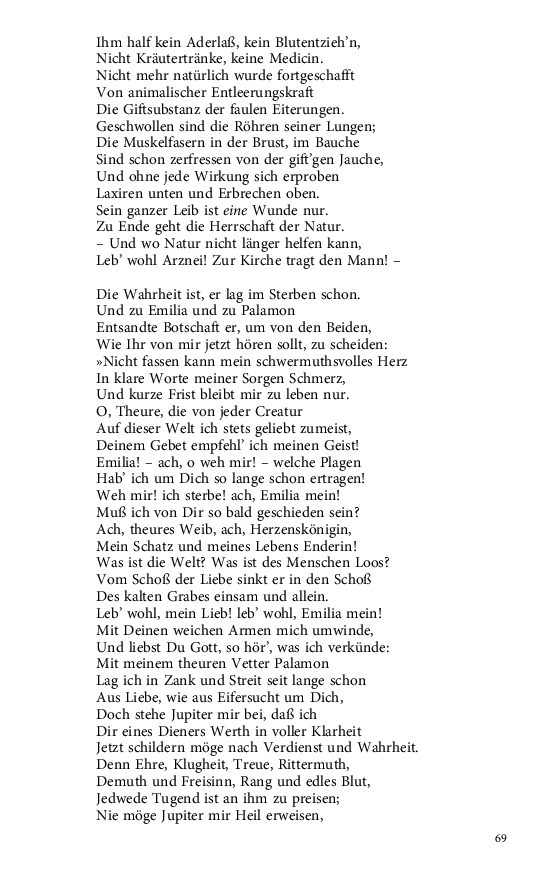 Ihm half kein Aderlaß, kein Blutentzieh'n,
Nicht Kräutertränke, keine Medicin.
Nicht mehr natürlich wurde fortgeschafft
Von animalischer Entleerungskraft
Die Giftsubstanz der faulen Eiterungen.
Geschwollen sind die Röhren seiner Lungen;
Die Muskelfasern in der Brust, im Bauche
Sind schon zerfressen von der gift'gen Jauche,
Und ohne jede Wirkung sich erproben
Laxiren unten und Erbrechen oben.
Sein ganzer Leib ist eine Wunde nur.
Zu Ende geht die Herrschaft der Natur.
– Und wo Natur nicht länger helfen kann,
Leb' wohl Arznei! Zur Kirche tragt den Mann! –

Die Wahrheit ist, er lag im Sterben schon.
Und zu Emilia und zu Palamon
Entsandte Botschaft er, um von den Beiden,
Wie Ihr von mir jetzt hören sollt, zu scheiden:
»Nicht fassen kann mein schwermuthsvolles Herz
In klare Worte meiner Sorgen Schmerz,
Und kurze Frist bleibt mir zu leben nur.
O, Theure, die von jeder Creatur
Auf dieser Welt ich stets geliebt zumeist,
Deinem Gebet empfehl' ich meinen Geist!
Emilia! – ach, o weh mir! – welche Plagen
Hab' ich um Dich so lange schon ertragen!
Weh mir! ich sterbe! ach, Emilia mein!
Muß ich von Dir so bald geschieden sein?
Ach, theures Weib, ach, Herzenskönigin,
Mein Schatz und meines Lebens Enderin!
Was ist die Welt? Was ist des Menschen Loos?
Vom Schoß der Liebe sinkt er in den Schoß
Des kalten Grabes einsam und allein.
Leb' wohl, mein Lieb! leb' wohl, Emilia mein!
Mit Deinen weichen Armen mich umwinde,
Und liebst Du Gott, so hör', was ich verkünde:
Mit meinem theuren Vetter Palamon
Lag ich in Zank und Streit seit lange schon
Aus Liebe, wie aus Eifersucht um Dich,
Doch stehe Jupiter mir bei, daß ich
Dir eines Dieners Werth in voller Klarheit
Jetzt schildern möge nach Verdienst und Wahrheit.
Denn Ehre, Klugheit, Treue, Rittermuth,
Demuth und Freisinn, Rang und edles Blut,
Jedwede Tugend ist an ihm zu preisen;
Nie möge Jupiter mir Heil erweisen,

69